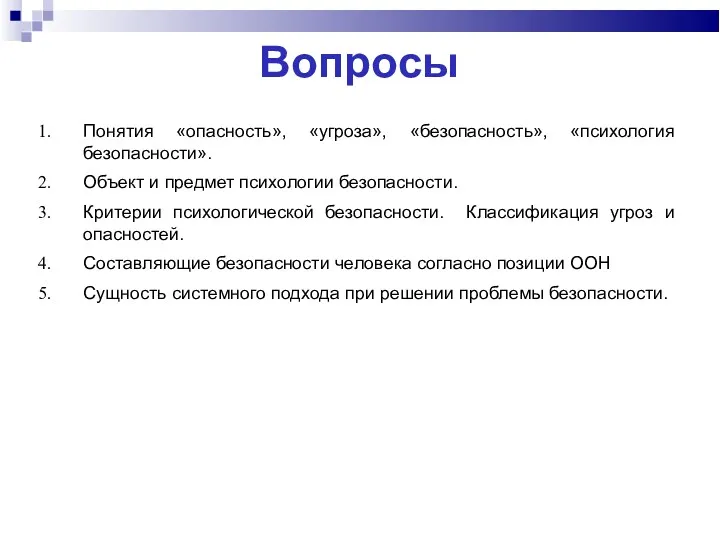 Вопросы

1. Понятия «опасность», «угроза», «безопасность», «психология безопасности».
2. Объект и предмет психологии безопасности.
3. Критерии психологической безопасности. Классификация угроз и опасностей.
4. Составляющие безопасности человека согласно позиции ООН
5. Сущность системного подхода при решении проблемы безопасности.